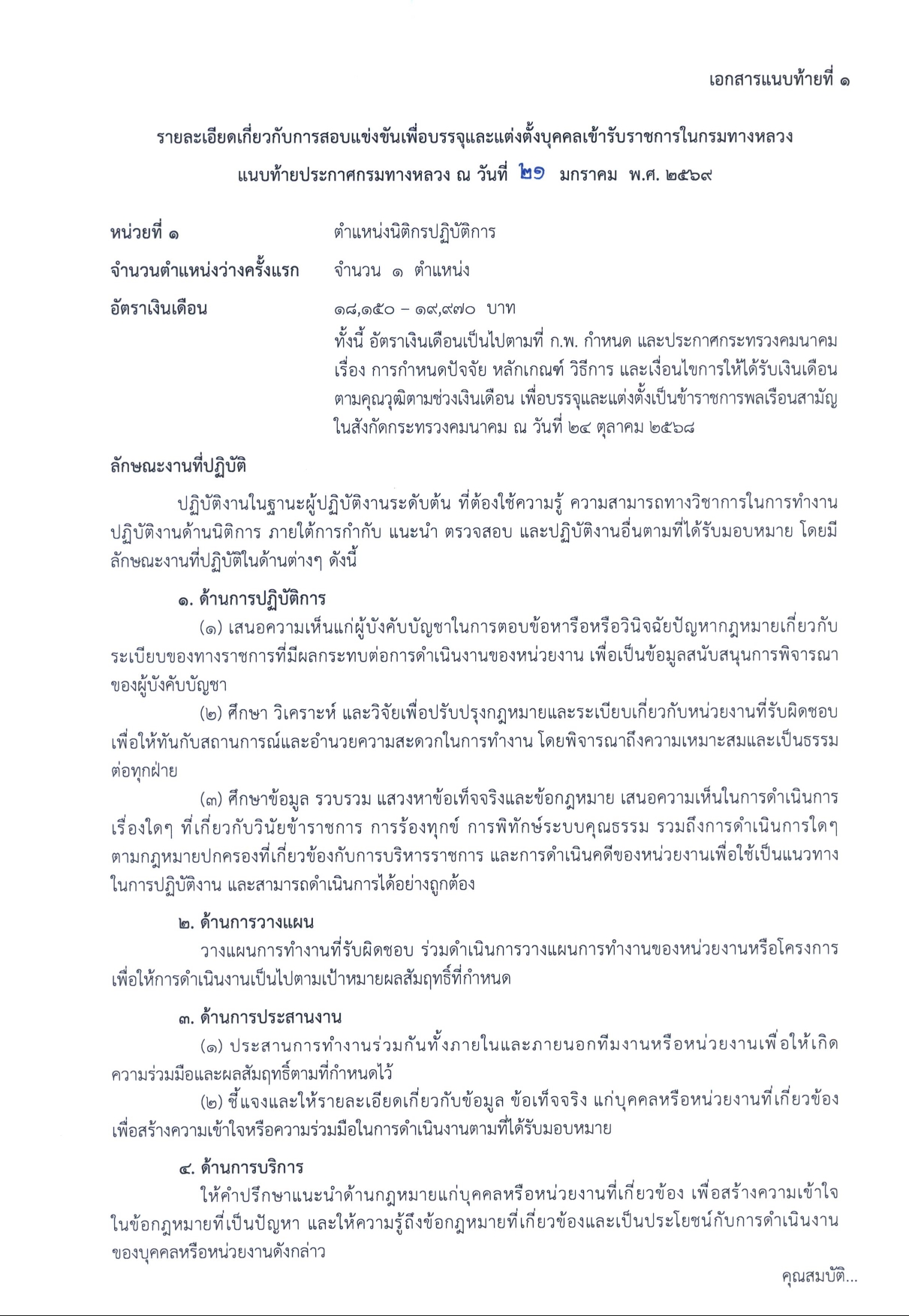 เอกสารแนบท้ายที่ ๑

รายละเอียดเกี่ยวกับการสอบแข่งขันเพื่อบรรจุและแต่งตั้งบุคคลเข้ารับราชการในกรมทางหลวง
แนบท้ายประกาศกรมทางหลวง ณ วันที่ ๒๑ มกราคม พ.ศ. ๒๕๖๙

หน่วยที่ ๑ ตำแหน่งนิติกรปฏิบัติการ

จำนวนตำแหน่งว่างครั้งแรก จำนวน ๑ ตำแหน่ง

อัตราเงินเดือน ๑๘,๑๕๐ – ๑๙,๙๗๐ บาท
ทั้งนี้ อัตราเงินเดือนเป็นไปตามที่ ก.พ. กำหนด และประกาศกระทรวงคมนาคม เรื่อง การกำหนดปัจจัย หลักเกณฑ์ วิธีการ และเงื่อนไขการให้ได้รับเงินเดือนตามคุณวุฒิตามช่วงเงินเดือน เพื่อบรรจุและแต่งตั้งเป็นข้าราชการพลเรือนสามัญในสังกัดกระทรวงคมนาคม ณ วันที่ ๒๔ ตุลาคม ๒๕๖๘

ลักษณะงานที่ปฏิบัติ

ปฏิบัติงานในฐานะผู้ปฏิบัติงานระดับต้น ที่ต้องใช้ความรู้ ความสามารถทางวิชาการในการทำงาน ปฏิบัติงานด้านนิติการ ภายใต้การกำกับ แนะนำ ตรวจสอบ และปฏิบัติงานอื่นตามที่ได้รับมอบหมาย โดยมีลักษณะงานที่ปฏิบัติในด้านต่างๆ ดังนี้

๑. ด้านการปฏิบัติการ

(๑) เสนอความเห็นแก่ผู้บังคับบัญชาในการตอบข้อหารือหรือวินิจฉัยปัญหากฎหมายเกี่ยวกับระเบียบของทางราชการที่มีผลกระทบต่อการดำเนินงานของหน่วยงาน เพื่อเป็นข้อมูลสนับสนุนการพิจารณาของผู้บังคับบัญชา

(๒) ศึกษา วิเคราะห์ และวิจัยเพื่อปรับปรุงกฎหมายและระเบียบเกี่ยวกับหน่วยงานที่รับผิดชอบ เพื่อให้ทันกับสถานการณ์และอำนวยความสะดวกในการทำงาน โดยพิจารณาถึงความเหมาะสมและเป็นธรรมต่อทุกฝ่าย

(๓) ศึกษาข้อมูล รวบรวม แสวงหาข้อเท็จจริงและข้อกฎหมาย เสนอความเห็นในการดำเนินการเรื่องใดๆ ที่เกี่ยวกับวินัยข้าราชการ การร้องทุกข์ การพิทักษ์ระบบคุณธรรม รวมถึงการดำเนินการใดๆ ตามกฎหมายปกครองที่เกี่ยวข้องกับการบริหารราชการ และการดำเนินคดีของหน่วยงานเพื่อใช้เป็นแนวทางในการปฏิบัติงาน และสามารถดำเนินการได้อย่างถูกต้อง

๒. ด้านการวางแผน

วางแผนการทำงานที่รับผิดชอบ ร่วมดำเนินการวางแผนการทำงานของหน่วยงานหรือโครงการ เพื่อให้การดำเนินงานเป็นไปตามเป้าหมายผลสัมฤทธิ์ที่กำหนด

๓. ด้านการประสานงาน

(๑) ประสานการทำงานร่วมกันทั้งภายในและภายนอกทีมงานหรือหน่วยงานเพื่อให้เกิดความร่วมมือและผลสัมฤทธิ์ตามที่กำหนดไว้

(๒) ชี้แจงและให้รายละเอียดเกี่ยวกับข้อมูล ข้อเท็จจริง แก่บุคคลหรือหน่วยงานที่เกี่ยวข้อง เพื่อสร้างความเข้าใจหรือความร่วมมือในการดำเนินงานตามที่ได้รับมอบหมาย

๔. ด้านการบริการ

ให้คำปรึกษาแนะนำด้านกฎหมายแก่บุคคลหรือหน่วยงานที่เกี่ยวข้อง เพื่อสร้างความเข้าใจในข้อกฎหมายที่เป็นปัญหา และให้ความรู้ถึงข้อกฎหมายที่เกี่ยวข้องและเป็นประโยชน์กับการดำเนินงานของบุคคลหรือหน่วยงานดังกล่าว

คุณสมบัติ...